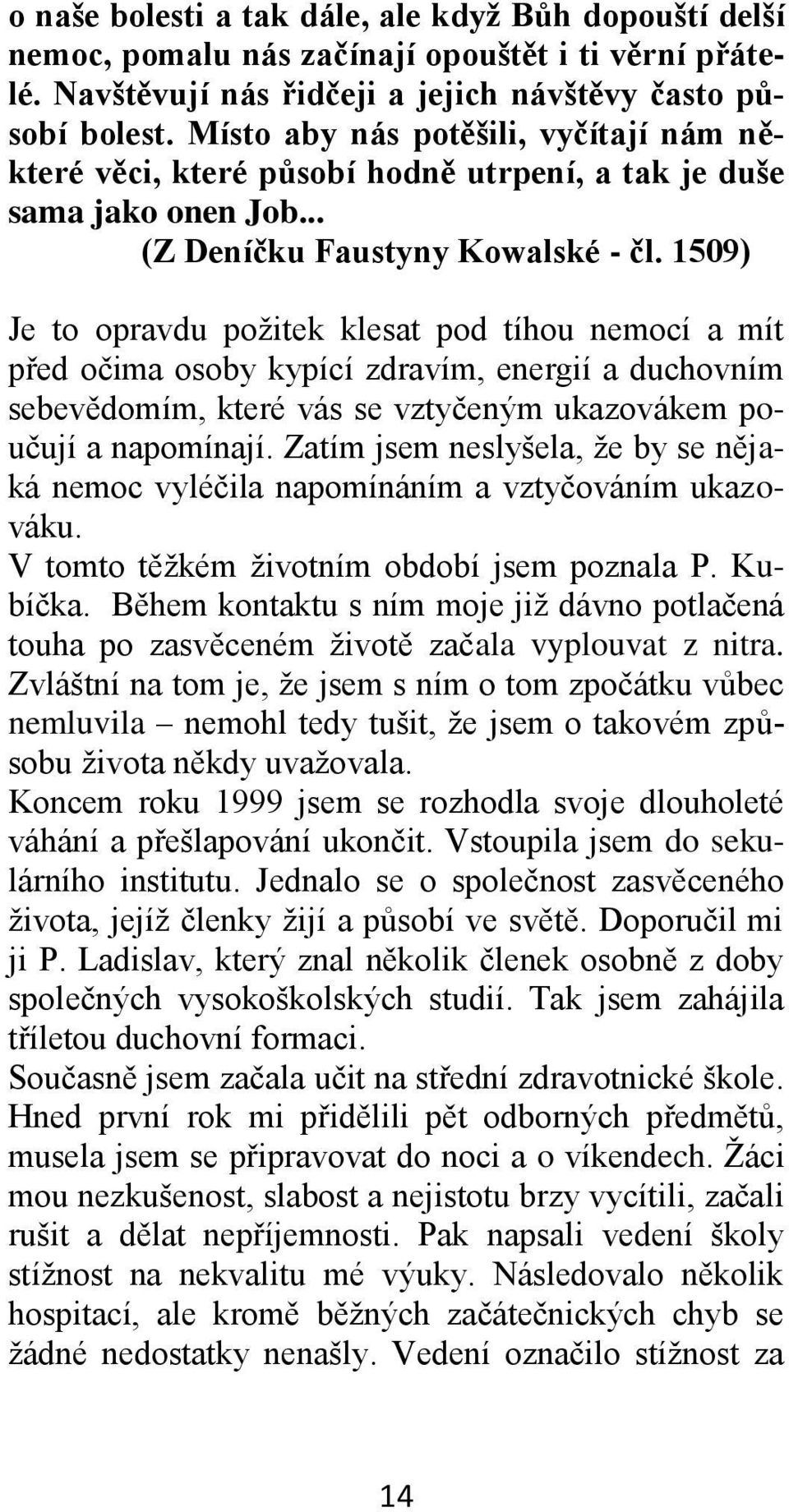 o naše bolesti a tak dále, ale když Bůh dopouští delší nemoc, pomalu nás začínají opouštět i ti věrní přátelé. Navštěvují nás řidčeji a jejich návštěvy často působí bolest. Místo aby nás potěšili, vyčítají nám některé věci, které působí hodně utrpení, a tak je duše sama jako onen Job...
(Z Deníčku Faustyny Kowalské - čl. 1509)

Je to opravdu požitek klesat pod tíhou nemocí a mít před očima osoby kypící zdravím, energií a duchovním sebevědomím, které vás se vztyčeným ukazovákem poučují a napomínají. Zatím jsem neslyšela, že by se nějaká nemoc vyléčila napomínáním a vztyčováním ukazováku.
V tomto těžkém životním období jsem poznala P. Kubíčka. Během kontaktu s ním moje již dávno potlačená touha po zasvěceném životě začala vyplouvat z nitra. Zvláštní na tom je, že jsem s ním o tom zpočátku vůbec nemluvila – nemohl tedy tušit, že jsem o takovém způsobu života někdy uvažovala.
Koncem roku 1999 jsem se rozhodla svoje dlouholeté váhání a přešlapování ukončit. Vstoupila jsem do sekulárního institutu. Jednalo se o společnost zasvěceného života, jejíž členky žijí a působí ve světě. Doporučil mi ji P. Ladislav, který znal několik členek osobně z doby společných vysokoškolských studií. Tak jsem zahájila tříletou duchovní formaci.
Současně jsem začala učit na střední zdravotnické škole. Hned první rok mi přidělili pět odborných předmětů, musela jsem se připravovat do noci a o víkendech. Žáci mou nezkušenost, slabost a nejistotu brzy vycítili, začali rušit a dělat nepříjemnosti. Pak napsali vedení školy stížnost na nekvalitu mé výuky. Následovalo několik hospitací, ale kromě běžných začátečnických chyb se žádné nedostatky nenašly. Vedení označilo stížnost za

14